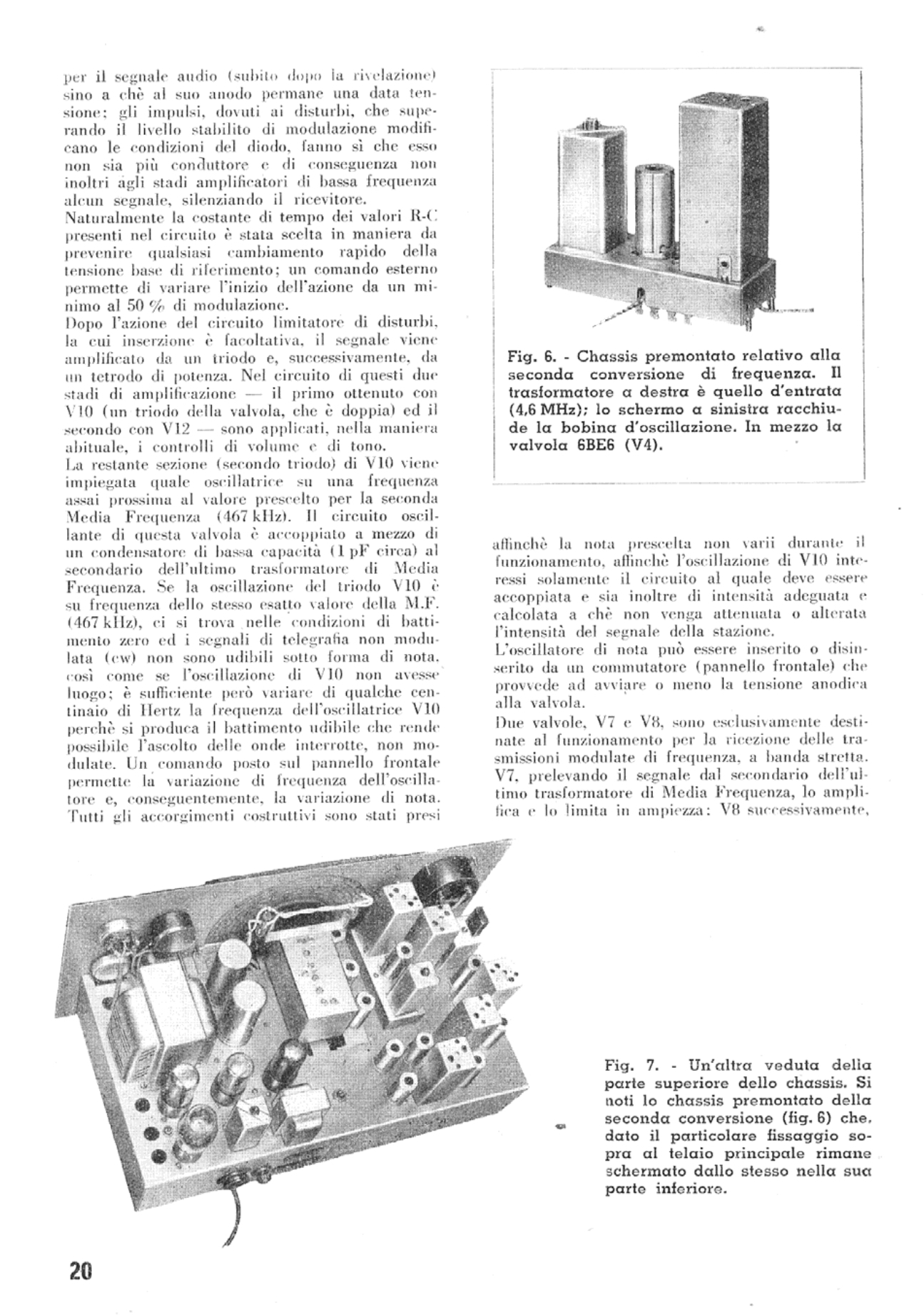 per il segnale audio (subito dopo la rivelazione) sino a chè al suo anodo permane una data tensione: gli impulsi, dovuti ai disturbi, che superando il livello stabilito di modulazione modificano le condizioni del diodo, fanno sì che esso non sia più conduttore e di conseguenza non inoltri agli stadi amplificatori di bassa frequenza alcun segnale, silenziando il ricevitore.
Naturalmente la costante di tempo dei valori R-C presenti nel circuito è stata scelta in maniera da prevenire qualsiasi cambiamento rapido della tensione base di riferimento; un comando esterno permette di variare l'inizio dell'azione da un minimo al 50 % di modulazione.
Dopo l'azione del circuito limitatore di disturbi, la cui inserzione è facoltativa, il segnale viene amplificato da un triodo e, successivamente, da un tetrodo di potenza. Nel circuito di questi due stadi di amplificazione — il primo ottenuto con V10 (un triodo della valvola, che è doppia) ed il secondo con V12 — sono applicati, nella maniera abituale, i controlli di volume e di tono.
La restante sezione (secondo triodo) di V10 viene impiegata quale oscillatrice su una frequenza assai prossima al valore prescelto per la seconda Media Frequenza (467 kHz). Il circuito oscillante di questa valvola è accoppiato a mezzo di un condensatore di bassa capacità (1 pF circa) al secondario dell'ultimo trasformatore di Media Frequenza. Se la oscillazione del triodo V10 è su frequenza dello stesso esatto valore della M.F. (467 kHz), ci si trova nelle condizioni di battimento zero ed i segnali di telegrafia non modulata (cw) non sono udibili sotto forma di nota, così come se l'oscillazione di V10 non avesse luogo; è sufficiente però variare di qualche centinaio di Hertz la frequenza dell'oscillatrice V10 perchè si produca il battimento udibile che rende possibile l'ascolto delle onde interrotte, non modulate. Un comando posto sul pannello frontale permette la variazione di frequenza dell'oscillatore e, conseguentemente, la variazione di nota. Tutti gli accorgimenti costruttivi sono stati presi

Fig. 6. - Chassis premontato relativo alla seconda conversione di frequenza. Il trasformatore a destra è quello d'entrata (4,6 MHz); lo schermo a sinistra racchiude la bobina d'oscillazione. In mezzo la valvola 6BE6 (V4).

affinchè la nota prescelta non varii durante il funzionamento, affinchè l'oscillazione di V10 interessi solamente il circuito al quale deve essere accoppiata e sia inoltre di intensità adeguata e calcolata a chè non venga attenuata o alterata l'intensità del segnale della stazione.
L'oscillatore di nota può essere inserito o disinserito da un commutatore (pannello frontale) che provvede ad avviare o meno la tensione anodica alla valvola.
Due valvole, V7 e V8, sono esclusivamente destinate al funzionamento per la ricezione delle trasmissioni modulate di frequenza, a banda stretta. V7, prelevando il segnale dal secondario dell'ultimo trasformatore di Media Frequenza, lo amplifica e lo limita in ampiezza: V8 successivamente,

Fig. 7. - Un'altra veduta della parte superiore dello chassis. Si noti lo chassis premontato della seconda conversione (fig. 6) che, dato il particolare fissaggio sopra al telaio principale rimane schermato dallo stesso nella sua parte inferiore.

20